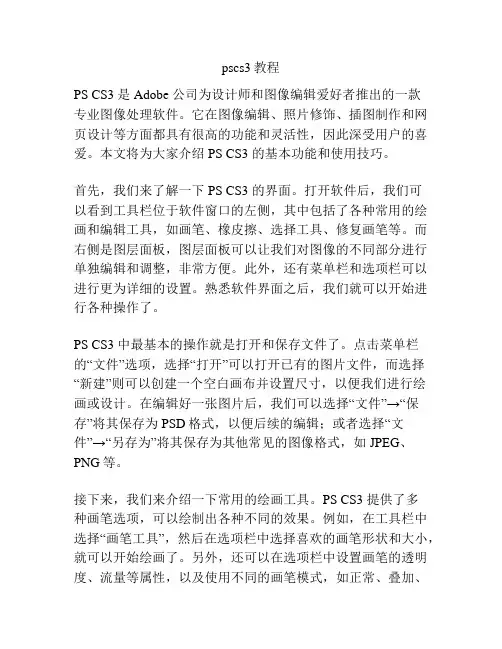 pscs3 教程

PS CS3 是 Adobe 公司为设计师和图像编辑爱好者推出的一款专业图像处理软件。它在图像编辑、照片修饰、插图制作和网页设计等方面都具有很高的功能和灵活性，因此深受用户的喜爱。本文将为大家介绍 PS CS3 的基本功能和使用技巧。

首先，我们来了解一下 PS CS3 的界面。打开软件后，我们可以看到工具栏位于软件窗口的左侧，其中包括了各种常用的绘画和编辑工具，如画笔、橡皮擦、选择工具、修复画笔等。而右侧是图层面板，图层面板可以让我们对图像的不同部分进行单独编辑和调整，非常方便。此外，还有菜单栏和选项栏可以进行更为详细的设置。熟悉软件界面之后，我们就可以开始进行各种操作了。

PS CS3 中最基本的操作就是打开和保存文件了。点击菜单栏的“文件”选项，选择“打开”可以打开已有的图片文件，而选择“新建”则可以创建一个空白画布并设置尺寸，以便我们进行绘画或设计。在编辑好一张图片后，我们可以选择“文件”→“保存”将其保存为 PSD 格式，以便后续的编辑；或者选择“文件”→“另存为”将其保存为其他常见的图像格式，如 JPEG、PNG 等。

接下来，我们来介绍一下常用的绘画工具。PS CS3 提供了多种画笔选项，可以绘制出各种不同的效果。例如，在工具栏中选择“画笔工具”，然后在选项栏中选择喜欢的画笔形状和大小，就可以开始绘画了。另外，还可以在选项栏中设置画笔的透明度、流量等属性，以及使用不同的画笔模式，如正常、叠加、